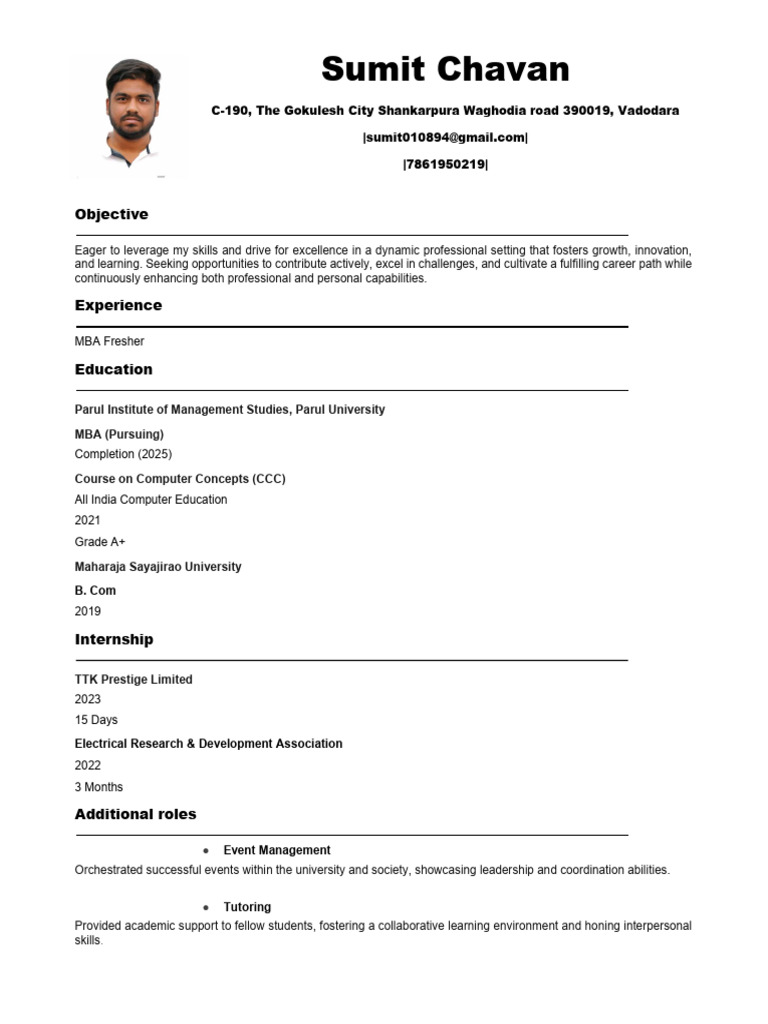 Sumit Chavan

C-190, The Gokulesh City Shankarpura Waghodia road 390019, Vadodara

|sumit010894@gmail.com|

|7861950219|

Objective

Eager to leverage my skills and drive for excellence in a dynamic professional setting that fosters growth, innovation, and learning. Seeking opportunities to contribute actively, excel in challenges, and cultivate a fulfilling career path while continuously enhancing both professional and personal capabilities.

Experience

MBA Fresher

Education

Parul Institute of Management Studies, Parul University

MBA (Pursuing)

Completion (2025)

Course on Computer Concepts (CCC)

All India Computer Education

2021

Grade A+

Maharaja Sayajirao University

B. Com

2019

Internship

TTK Prestige Limited

2023

15 Days

Electrical Research & Development Association

2022

3 Months

Additional roles

• Event Management

Orchestrated successful events within the university and society, showcasing leadership and coordination abilities.

• Tutoring

Provided academic support to fellow students, fostering a collaborative learning environment and honing interpersonal skills.